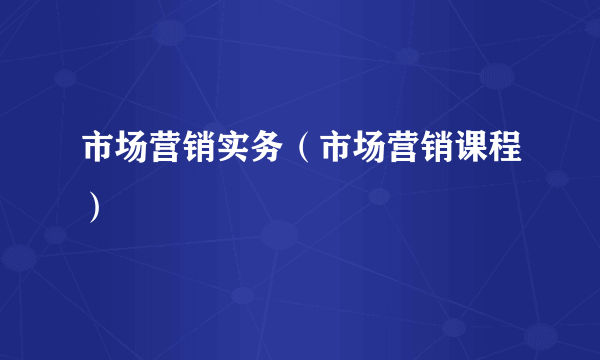 市场营销实务（市场营销课程）